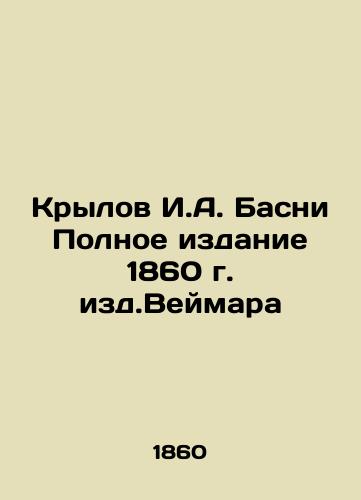 Крылов И.А. Басни Полное издание 1860 г. изд.Веймара

1860